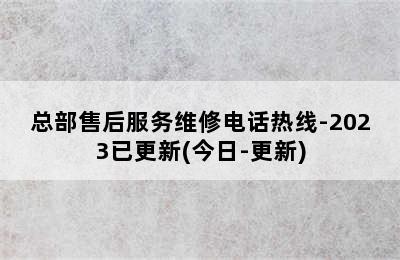 总部售后服务维修电话热线-2023已更新(今日-更新)